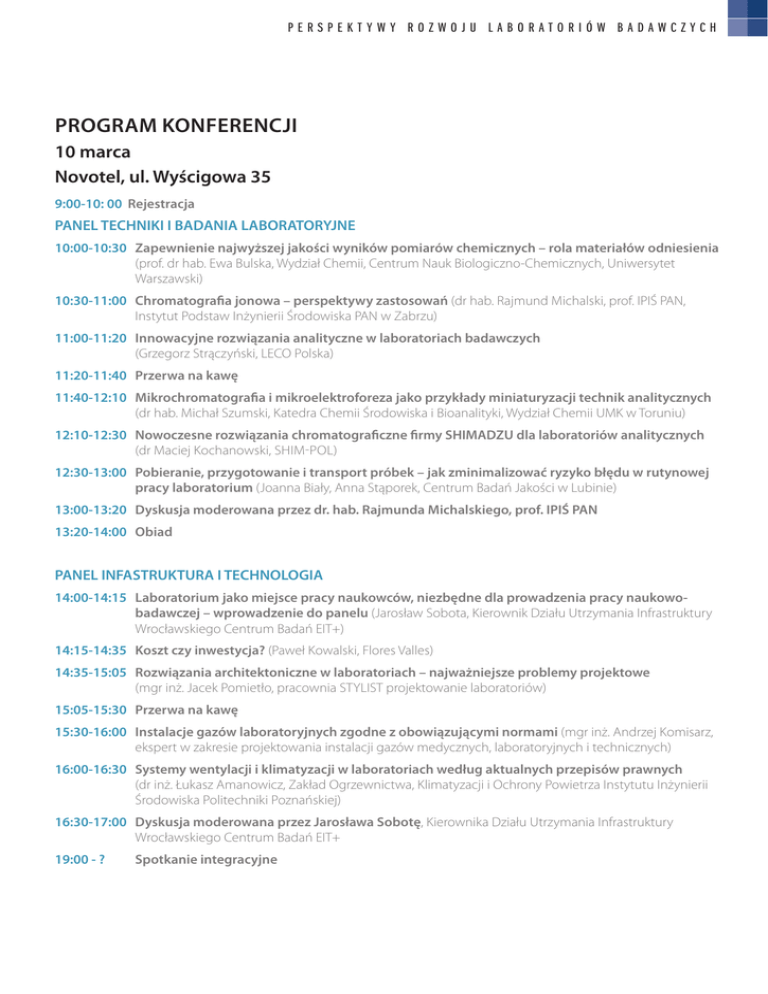 PERSPEKTYWY ROZWOJU LABORATORIÓW BADAWCZYCH

PROGRAM KONFERENCJI

10 marca

Novotel, ul. Wyścigowa 35

9:00-10: 00 Rejestracja

PANEL TECHNIKI I BADANIA LABORATORYJNE

10:00-10:30 Zapewnienie najwyższej jakości wyników pomiarów chemicznych – rola materiałów odniesienia (prof. dr hab. Ewa Bulska, Wydział Chemii, Centrum Nauk Biologiczno-Chemicznych, Uniwersytet Warszawski)

10:30-11:00 Chromatografia jonowa – perspektywy zastosowań (dr hab. Rajmund Michalski, prof. IPIŚ PAN, Instytut Podstaw Inżynierii Środowiska PAN w Zabrzu)

11:00-11:20 Innowacyjne rozwiązania analityczne w laboratoriach badawczych (Grzegorz Strączyński, LECO Polska)

11:20-11:40 Przerwa na kawę

11:40-12:10 Mikrochromatografia i mikroelektroforeza jako przykłady miniaturyzacji technik analitycznych (dr hab. Michał Szumski, Katedra Chemii Środowiska i Bioanalityki, Wydział Chemii UMK w Toruniu)

12:10-12:30 Nowoczesne rozwiązania chromatograficzne firmy SHIMADZU dla laboratoriów analitycznych (dr Maciej Kochanowski, SHIM-POL)

12:30-13:00 Pobieranie, przygotowanie i transport próbek – jak zminimalizować ryzyko błędu w rutynowej pracy laboratorium (Joanna Biały, Anna Stąporek, Centrum Badań Jakości w Lubinie)

13:00-13:20 Dyskusja moderowana przez dr. hab. Rajmunda Michalskiego, prof. IPIŚ PAN

13:20-14:00 Obiad

PANEL INFASTRUKTURA I TECHNOLOGIA

14:00-14:15 Laboratorium jako miejsce pracy naukowców, niezbędne dla prowadzenia pracy naukowo-badawczej – wprowadzenie do panelu (Jarosław Sobota, Kierownik Działu Utrzymania Infrastruktury Wrocławskiego Centrum Badań EIT+)

14:15-14:35 Koszt czy inwestycja? (Paweł Kowalski, Flores Valles)

14:35-15:05 Rozwiązania architektoniczne w laboratoriach – najważniejsze problemy projektowe (mgr inż. Jacek Pomietło, pracownia STYLIST projektowanie laboratoriów)

15:05-15:30 Przerwa na kawę

15:30-16:00 Instalacje gazów laboratoryjnych zgodne z obowiązującymi normami (mgr inż. Andrzej Komisarz, ekspert w zakresie projektowania instalacji gazów medycznych, laboratoryjnych i technicznych)

16:00-16:30 Systemy wentylacji i klimatyzacji w laboratoriach według aktualnych przepisów prawnych (dr inż. Łukasz Amanowicz, Zakład Ogrzewnictwa, Klimatyzacji i Ochrony Powietrza Instytutu Inżynierii Środowiska Politechniki Poznańskiej)

16:30-17:00 Dyskusja moderowana przez Jarosława Sobotę, Kierownika Działu Utrzymania Infrastruktury Wrocławskiego Centrum Badań EIT+

19:00 - ? Spotkanie integracyjne